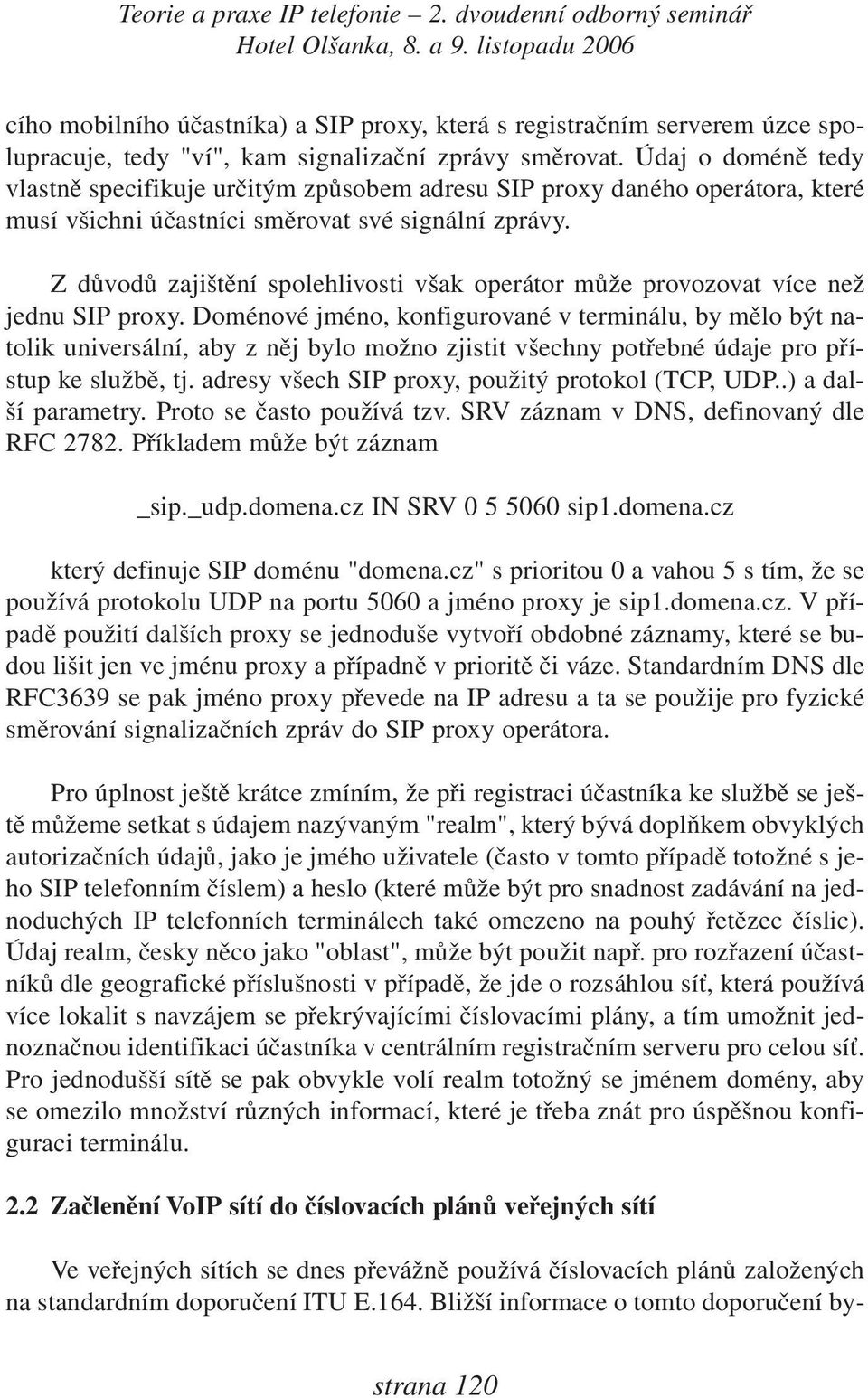 Teorie a praxe IP telefonie – 2. dvoudenní odborný seminář
Hotel Olšanka, 8. a 9. listopadu 2006

cího mobilního účastníka) a SIP proxy, která s registračním serverem úzce spolupracuje, tedy "ví", kam signalizační zprávy směrovat. Údaj o doméně tedy vlastně specifikuje určitým způsobem adresu SIP proxy daného operátora, které musí všichni účastníci směrovat své signální zprávy.

Z důvodů zajištění spolehlivosti však operátor může provozovat více než jednu SIP proxy. Doménové jméno, konfigurované v terminálu, by mělo být natolik universální, aby z něj bylo možno zjistit všechny potřebné údaje pro přístup ke službě, tj. adresy všech SIP proxy, použitý protokol (TCP, UDP..) a další parametry. Proto se často používá tzv. SRV záznam v DNS, definovaný dle RFC 2782. Příkladem může být záznam

_sip._udp.domena.cz IN SRV 0 5 5060 sip1.domena.cz

který definuje SIP doménu "domena.cz" s prioritou 0 a vahou 5 s tím, že se používá protokolu UDP na portu 5060 a jméno proxy je sip1.domena.cz. V případě použití dalších proxy se jednoduše vytvoří obdobné záznamy, které se budou lišit jen ve jménu proxy a případně v prioritě či váze. Standardním DNS dle RFC3639 se pak jméno proxy převede na IP adresu a ta se použije pro fyzické směrování signalizačních zpráv do SIP proxy operátora.

Pro úplnost ještě krátce zmíním, že při registraci účastníka ke službě se ještě můžeme setkat s údajem nazývaným "realm", který bývá doplňkem obvyklých autorizačních údajů, jako je jmého uživatele (často v tomto případě totožné s jeho SIP telefonním číslem) a heslo (které může být pro snadnost zadávání na jednoduchých IP telefonních terminálech také omezeno na pouhý řetězec číslic). Údaj realm, česky něco jako "oblast", může být použit např. pro rozřazení účastníků dle geografické příslušnosti v případě, že jde o rozsáhlou síť, která používá více lokalit s navzájem se překrývajícími číslovacími plány, a tím umožnit jednoznačnou identifikaci účastníka v centrálním registračním serveru pro celou síť. Pro jednodušší sítě se pak obvykle volí realm totožný se jménem domény, aby se omezilo množství různých informací, které je třeba znát pro úspěšnou konfiguraci terminálu.

2.2 Začlenění VoIP sítí do číslovacích plánů veřejných sítí

Ve veřejných sítích se dnes převážně používá číslovacích plánů založených na standardním doporučení ITU E.164. Bližší informace o tomto doporučení by-

strana 120